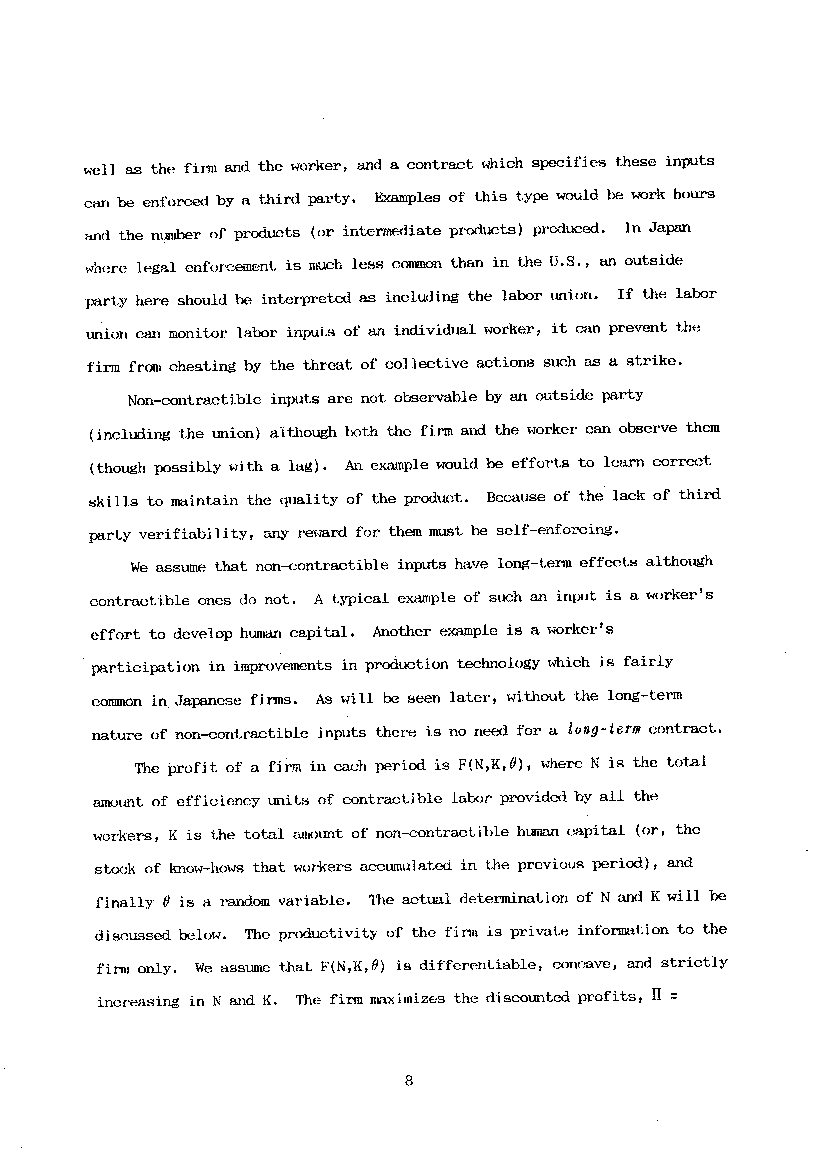 well as the firm and the worker, and a contract which specifies these inputs can be enforced by a third party. Examples of this type would be work hours and the number of products (or intermediate products) produced. In Japan where legal enforcement is much less common than in the U.S., an outside party here should be interpreted as including the labor union. If the labor union can monitor labor inputs of an individual worker, it can prevent the firm from cheating by the threat of collective actions such as a strike.

Non-contractible inputs are not observable by an outside party (including the union) although both the firm and the worker can observe them (though possibly with a lag). An example would be efforts to learn correct skills to maintain the quality of the product. Because of the lack of third party verifiability, any reward for them must be self-enforcing.

We assume that non-contractible inputs have long-term effects although contractible ones do not. A typical example of such an input is a worker's effort to develop human capital. Another example is a worker's participation in improvements in production technology which is fairly common in Japanese firms. As will be seen later, without the long-term nature of non-contractible inputs there is no need for a long-term contract.

The profit of a firm in each period is $F(N,K,\theta)$, where N is the total amount of efficiency units of contractible labor provided by all the workers, K is the total amount of non-contractible human capital (or, the stock of know-hows that workers accumulated in the previous period), and finally $\theta$ is a random variable. The actual determination of N and K will be discussed below. The productivity of the firm is private information to the firm only. We assume that $F(N,K,\theta)$ is differentiable, concave, and strictly increasing in N and K. The firm maximizes the discounted profits, $\Pi$ =

8